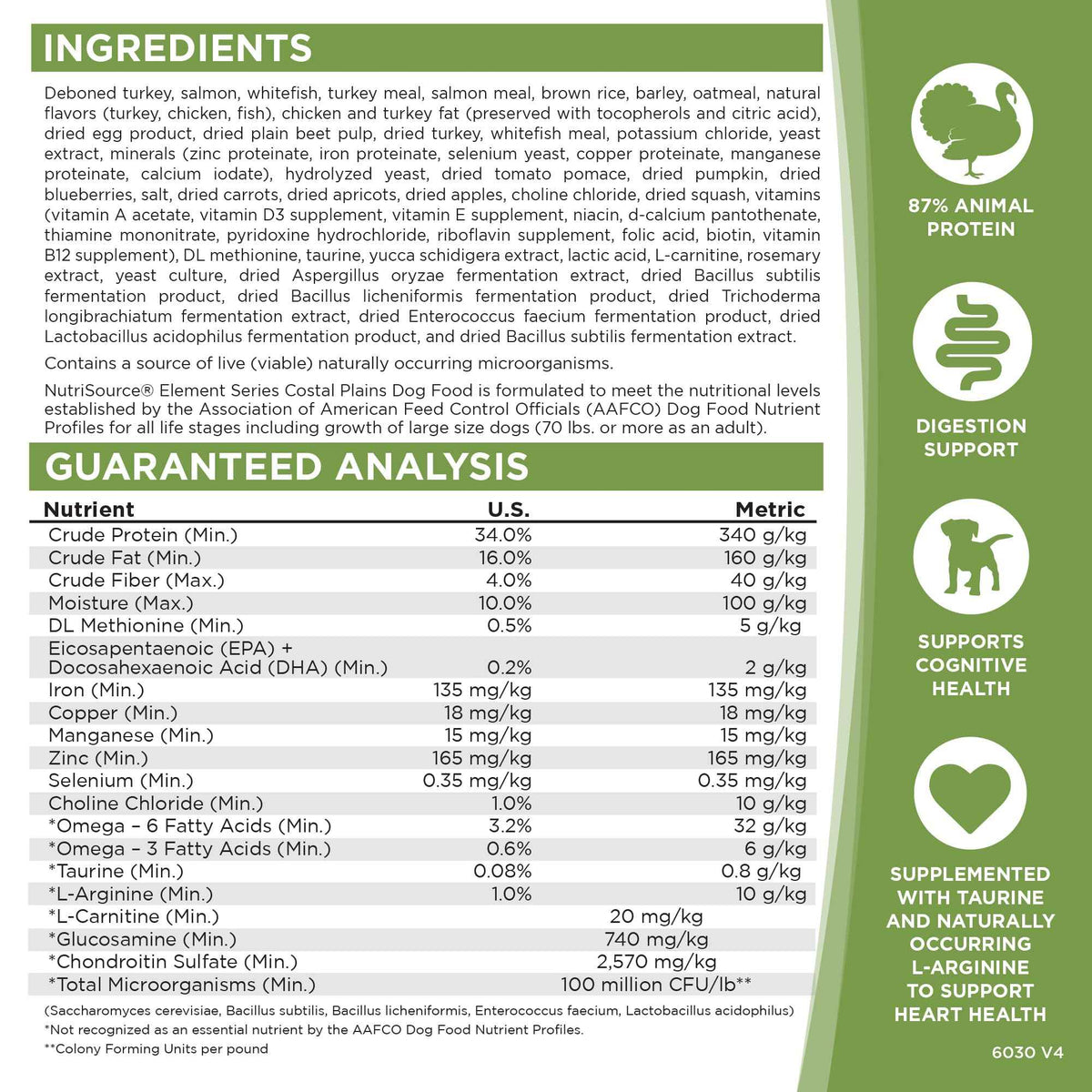 INGREDIENTS

Deboned turkey, salmon, whitefish, turkey meal, salmon meal, brown rice, barley, oatmeal, natural flavors (turkey, chicken, fish), chicken and turkey fat (preserved with tocopherols and citric acid), dried egg product, dried plain beet pulp, dried turkey, whitefish meal, potassium chloride, yeast extract, minerals (zinc proteinate, iron proteinate, selenium yeast, copper proteinate, manganese proteinate, calcium iodate), hydrolyzed yeast, dried tomato pomace, dried pumpkin, dried blueberries, salt, dried carrots, dried apricots, dried apples, choline chloride, dried squash, vitamins (vitamin A acetate, vitamin D3 supplement, vitamin E supplement, niacin, d-calcium pantothenate, thiamine mononitrate, pyridoxine hydrochloride, riboflavin supplement, folic acid, biotin, vitamin B12 supplement), DL methionine, taurine, yucca schidigera extract, lactic acid, L-carnitine, rosemary extract, yeast culture, dried Aspergillus oryzae fermentation extract, dried Bacillus subtilis fermentation product, dried Bacillus licheniformis fermentation product, dried Trichoderma longibrachiatum fermentation extract, dried Enterococcus faecium fermentation product, dried Lactobacillus acidophilus fermentation product, and dried Bacillus subtilis fermentation extract.

Contains a source of live (viable) naturally occurring microorganisms.

NutriSource® Element Series Costal Plains Dog Food is formulated to meet the nutritional levels established by the Association of American Feed Control Officials (AAFCO) Dog Food Nutrient Profiles for all life stages including growth of large size dogs (70 lbs. or more as an adult).

GUARANTEED ANALYSIS

| Nutrient | U.S. | Metric |
|---|---|---|
| Crude Protein (Min.) | 34.0% | 340 g/kg |
| Crude Fat (Min.) | 16.0% | 160 g/kg |
| Crude Fiber (Max.) | 4.0% | 40 g/kg |
| Moisture (Max.) | 10.0% | 100 g/kg |
| DL Methionine (Min.) | 0.5% | 5 g/kg |
| Eicosapentaenoic (EPA) + Docosahexaenoic Acid (DHA) (Min.) | 0.2% | 2 g/kg |
| Iron (Min.) | 135 mg/kg | 135 mg/kg |
| Copper (Min.) | 18 mg/kg | 18 mg/kg |
| Manganese (Min.) | 15 mg/kg | 15 mg/kg |
| Zinc (Min.) | 165 mg/kg | 165 mg/kg |
| Selenium (Min.) | 0.35 mg/kg | 0.35 mg/kg |
| Choline Chloride (Min.) | 1.0% | 10 g/kg |
| *Omega – 6 Fatty Acids (Min.) | 3.2% | 32 g/kg |
| *Omega – 3 Fatty Acids (Min.) | 0.6% | 6 g/kg |
| *Taurine (Min.) | 0.08% | 0.8 g/kg |
| *L-Arginine (Min.) | 1.0% | 10 g/kg |
| *L-Carnitine (Min.) | 20 mg/kg | |
| *Glucosamine (Min.) | 740 mg/kg | |
| *Chondroitin Sulfate (Min.) | 2,570 mg/kg | |
| *Total Microorganisms (Min.) | 100 million CFU/lb** | |

(Saccharomyces cerevisiae, Bacillus subtilis, Bacillus licheniformis, Enterococcus faecium, Lactobacillus acidophilus)
*Not recognized as an essential nutrient by the AAFCO Dog Food Nutrient Profiles.
**Colony Forming Units per pound

87% ANIMAL PROTEIN

DIGESTION SUPPORT

SUPPORTS COGNITIVE HEALTH

SUPPLEMENTED WITH TAURINE AND NATURALLY OCCURRING L-ARGININE TO SUPPORT HEART HEALTH

6030 V4